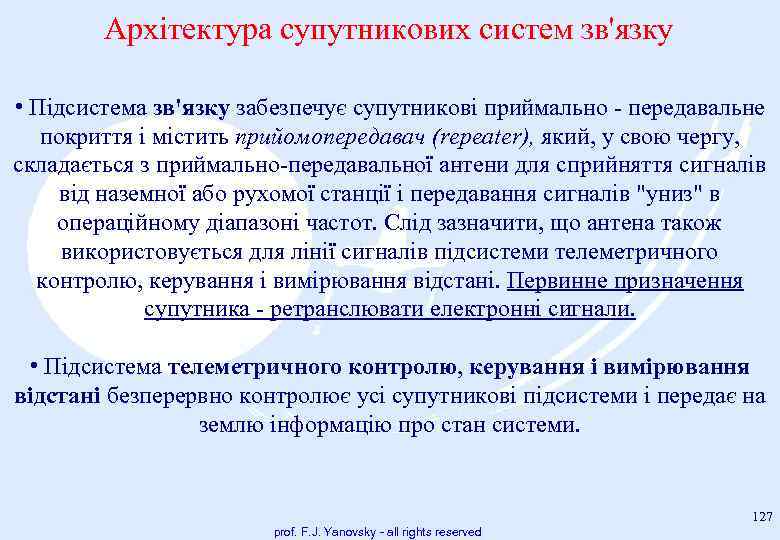 Архітектура супутникових систем зв'язку

• Підсистема зв'язку забезпечує супутникові приймально - передавальне покриття і містить прийомопередавач (repeater), який, у свою чергу, складається з приймально-передавальної антени для сприйняття сигналів від наземної або рухомої станції і передавання сигналів "униз" в операційному діапазоні частот. Слід зазначити, що антена також використовується для лінії сигналів підсистеми телеметричного контролю, керування і вимірювання відстані. Первинне призначення супутника - ретранслювати електронні сигнали.

• Підсистема телеметричного контролю, керування і вимірювання відстані безперервно контролює усі супутникові підсистеми і передає на землю інформацію про стан системи.

127

prof. F.J. Yanovsky - all rights reserved